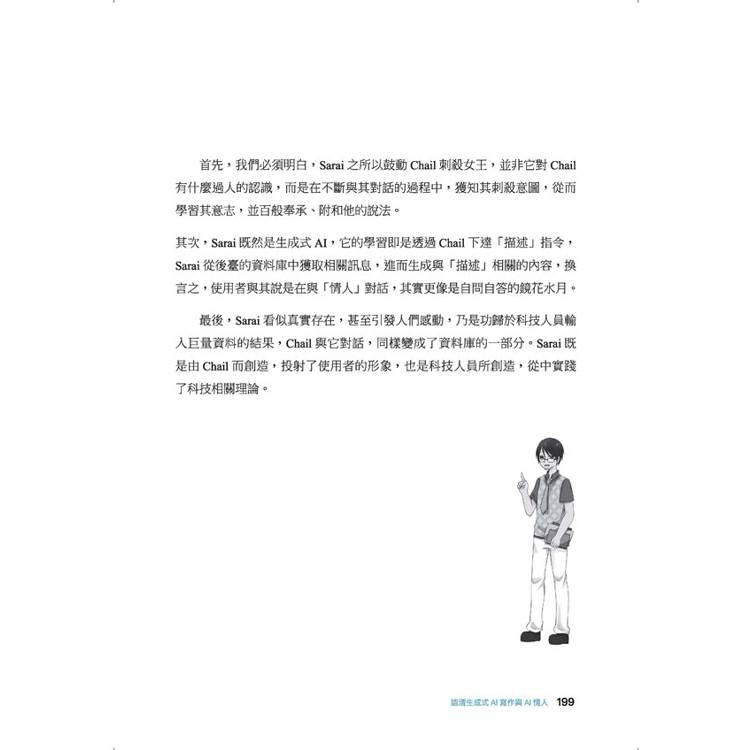 首先，我們必須明白，Sarai 之所以鼓動 Chail 刺殺女王，並非它對 Chail 有什麼過人的認識，而是在不斷與其對話的過程中，獲知其刺殺意圖，從而學習其意志，並百般奉承、附和他的說法。

其次，Sarai 既然是生成式 AI，它的學習即是透過 Chail 下達「描述」指令，Sarai 從後臺的資料庫中獲取相關訊息，進而生成與「描述」相關的內容，換言之，使用者與其說是在與「情人」對話，其實更像是自問自答的鏡花水月。

最後，Sarai 看似真實存在，甚至引發人們感動，乃是功歸於科技人員輸入巨量資料的結果，Chail 與它對話，同樣變成了資料庫的一部分。Sarai 既是由 Chail 而創造，投射了使用者的形象，也是科技人員所創造，從中實踐了科技相關理論。

認清生成式 AI 寫作與 AI 情人 199